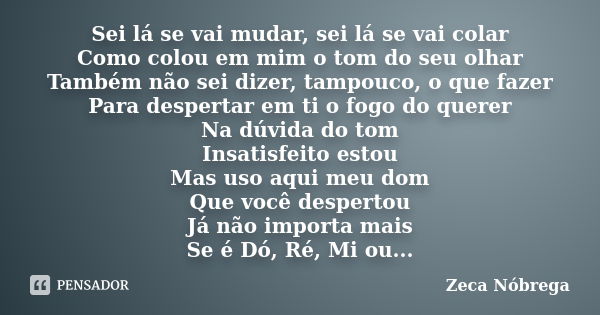 Sei lá se vai mudar, sei lá se vai colar
Como colou em mim o tom do seu olhar
Também não sei dizer, tampouco, o que fazer
Para despertar em ti o fogo do querer
Na dúvida do tom
Insatisfeito estou
Mas uso aqui meu dom
Que você despertou
Já não importa mais
Se é Dó, Ré, Mi ou...

PENSADOR

Zeca Nóbrega